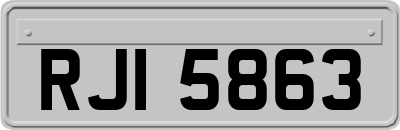 RJI 5863